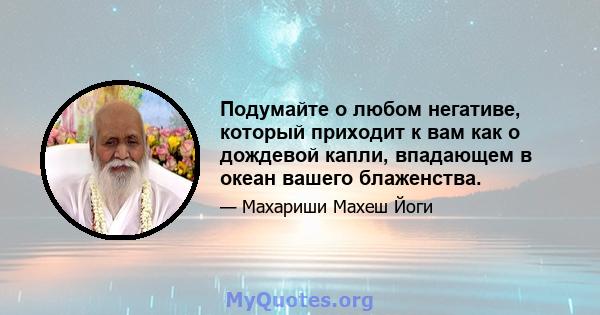 Подумайте о любом негативе, который приходит к вам как о дождевой капли, впадающем в океан вашего блаженства.

— Махариши Махеш Йоги

MyQuotes.org